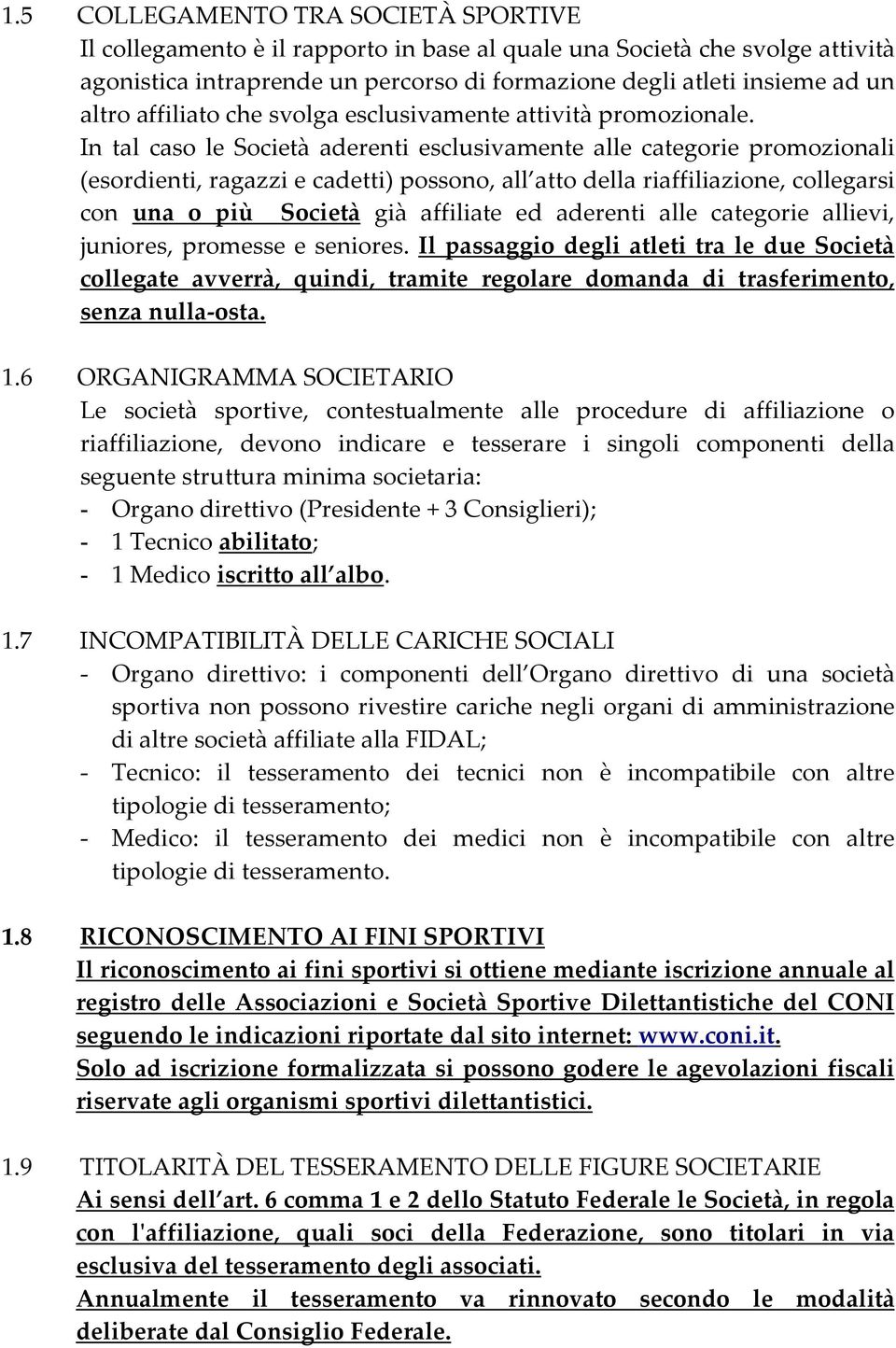 1.5 COLLEGAMENTO TRA SOCIETÀ SPORTIVE
Il collegamento è il rapporto in base al quale una Società che svolge attività agonistica intraprende un percorso di formazione degli atleti insieme ad un altro affiliato che svolga esclusivamente attività promozionale.
In tal caso le Società aderenti esclusivamente alle categorie promozionali (esordienti, ragazzi e cadetti) possono, all atto della riaffiliazione, collegarsi con una o più Società già affiliate ed aderenti alle categorie allievi, juniores, promesse e seniores. Il passaggio degli atleti tra le due Società collegate avverrà, quindi, tramite regolare domanda di trasferimento, senza nulla-osta.

1.6 ORGANIGRAMMA SOCIETARIO
Le società sportive, contestualmente alle procedure di affiliazione o riaffiliazione, devono indicare e tesserare i singoli componenti della seguente struttura minima societaria:
- Organo direttivo (Presidente + 3 Consiglieri);
- 1 Tecnico abilitato;
- 1 Medico iscritto all albo.

1.7 INCOMPATIBILITÀ DELLE CARICHE SOCIALI
- Organo direttivo: i componenti dell Organo direttivo di una società sportiva non possono rivestire cariche negli organi di amministrazione di altre società affiliate alla FIDAL;
- Tecnico: il tesseramento dei tecnici non è incompatibile con altre tipologie di tesseramento;
- Medico: il tesseramento dei medici non è incompatibile con altre tipologie di tesseramento.

1.8 RICONOSCIMENTO AI FINI SPORTIVI
Il riconoscimento ai fini sportivi si ottiene mediante iscrizione annuale al registro delle Associazioni e Società Sportive Dilettantistiche del CONI seguendo le indicazioni riportate dal sito internet: www.coni.it.
Solo ad iscrizione formalizzata si possono godere le agevolazioni fiscali riservate agli organismi sportivi dilettantistici.

1.9 TITOLARITÀ DEL TESSERAMENTO DELLE FIGURE SOCIETARIE
Ai sensi dell art. 6 comma 1 e 2 dello Statuto Federale le Società, in regola con l'affiliazione, quali soci della Federazione, sono titolari in via esclusiva del tesseramento degli associati.
Annualmente il tesseramento va rinnovato secondo le modalità deliberate dal Consiglio Federale.